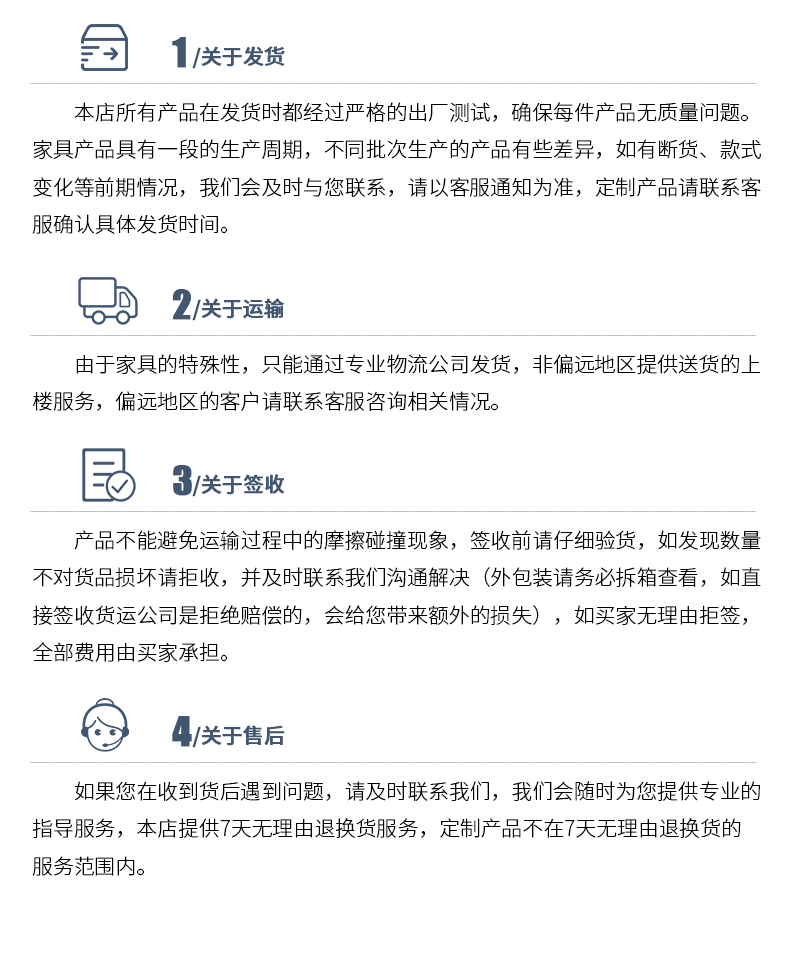 1/关于发货

本店所有产品在发货时都经过严格的出厂测试，确保每件产品无质量问题。家具产品具有一段的生产周期，不同批次生产的产品有些差异，如有断货、款式变化等前期情况，我们会及时与您联系，请以客服通知为准，定制产品请联系客服确认具体发货时间。

2/关于运输

由于家具的特殊性，只能通过专业物流公司发货，非偏远地区提供送货的上楼服务，偏远地区的客户请联系客服咨询相关情况。

3/关于签收

产品不能避免运输过程中的摩擦碰撞现象，签收前请仔细验货，如发现数量不对货品损坏请拒收，并及时联系我们沟通解决（外包装请务必拆箱查看，如直接签收货运公司是拒绝赔偿的，会给您带来额外的损失），如买家无理由拒签，全部费用由买家承担。

4/关于售后

如果您在收到货后遇到问题，请及时联系我们，我们会随时为您提供专业的指导服务，本店提供7天无理由退换货服务，定制产品不在7天无理由退换货的服务范围内。